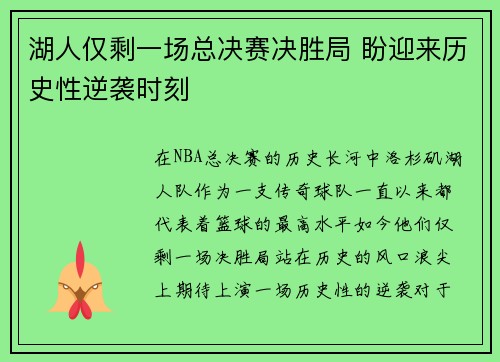 湖人仅剩一场总决赛决胜局 盼迎来历史性逆袭时刻

在NBA总决赛的历史长河中洛杉矶湖人队作为一支传奇球队一直以来都代表着篮球的最高水平如今他们仅剩一场决胜局站在历史的风口浪尖上期待上演一场历史性的逆袭对于